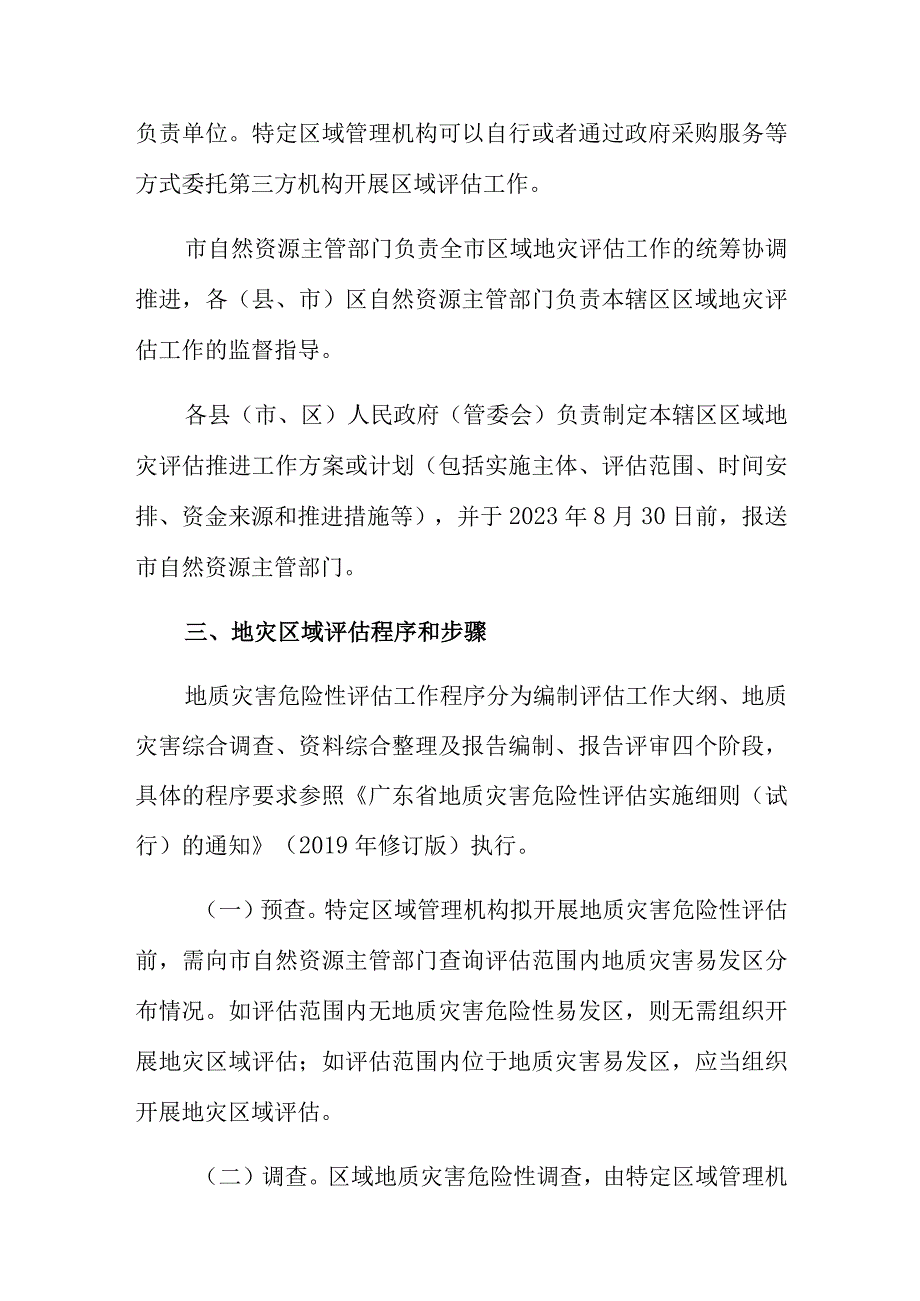 负责单位。特定区域管理机构可以自行或者通过政府采购服务等方式委托第三方机构开展区域评估工作。

市自然资源主管部门负责全市区域地灾评估工作的统筹协调推进，各（县、市）区自然资源主管部门负责本辖区区域地灾评估工作的监督指导。

各县（市、区）人民政府（管委会）负责制定本辖区区域地灾评估推进工作方案或计划（包括实施主体、评估范围、时间安排、资金来源和推进措施等），并于2023年8月30日前，报送市自然资源主管部门。

三、地灾区域评估程序和步骤

地质灾害危险性评估工作程序分为编制评估工作大纲、地质灾害综合调查、资料综合整理及报告编制、报告评审四个阶段，具体的程序要求参照《广东省地质灾害危险性评估实施细则（试行）的通知》（2019年修订版）执行。

（一）预查。特定区域管理机构拟开展地质灾害危险性评估前，需向市自然资源主管部门查询评估范围内地质灾害易发区分布情况。如评估范围内无地质灾害危险性易发区，则无需组织开展地灾区域评估；如评估范围内位于地质灾害易发区，应当组织开展地灾区域评估。

（二）调查。区域地质灾害危险性调查，由特定区域管理机